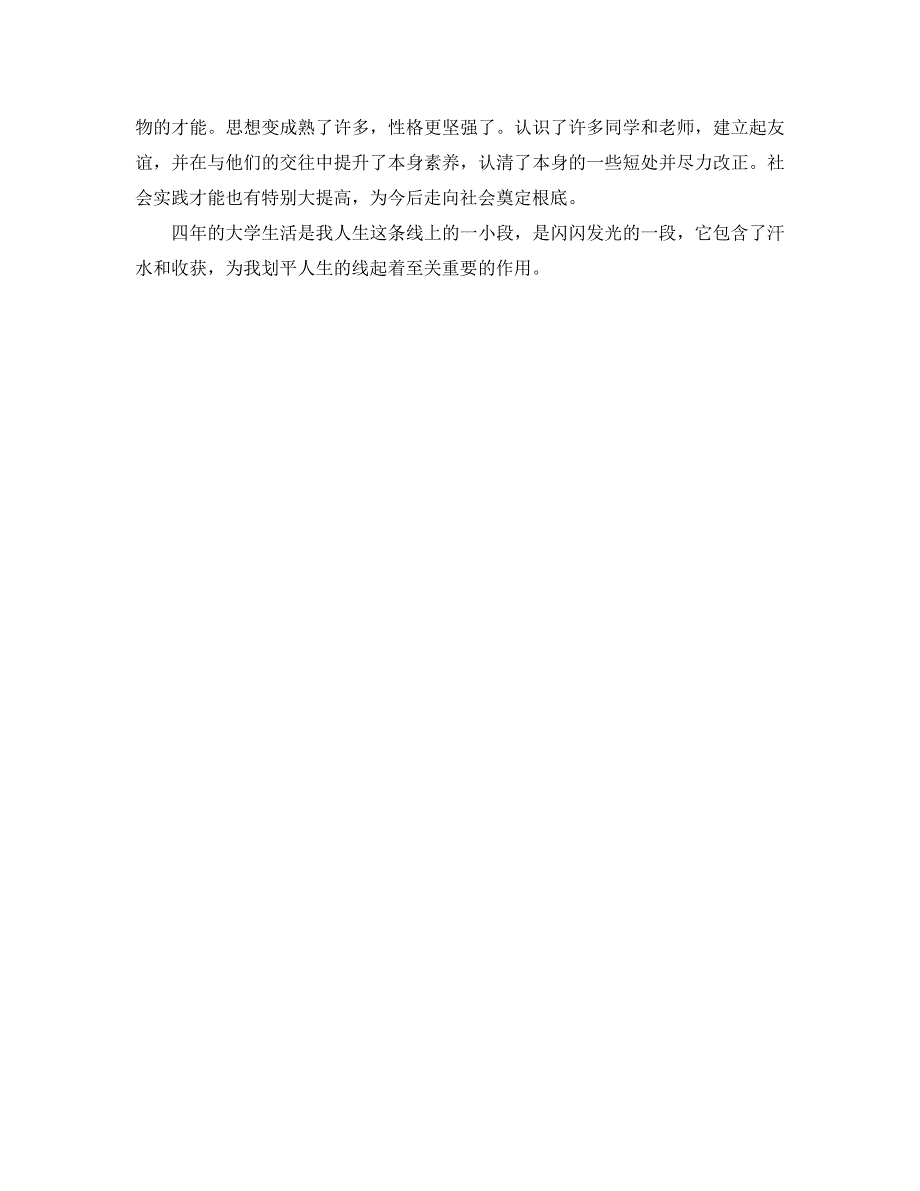 物的才能。思想变成熟了许多，性格更坚强了。认识了许多同学和老师，建立起友谊，并在与他们的交往中提升了本身素养，认清了本身的一些短处并尽力改正。社会实践才能也有特别大提高，为今后走向社会奠定根底。

四年的大学生活是我人生这条线上的一小段，是闪闪发光的一段，它包含了汗水和收获，为我划平人生的线起着至关重要的作用。